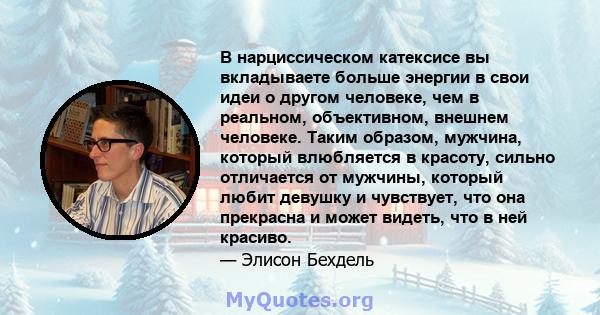 В нарциссическом катексисе вы вкладываете больше энергии в свои идеи о другом человеке, чем в реальном, объективном, внешнем человеке. Таким образом, мужчина, который влюбляется в красоту, сильно отличается от мужчины, который любит девушку и чувствует, что она прекрасна и может видеть, что в ней красиво.
— Элисон Бехдель

MyQuotes.org